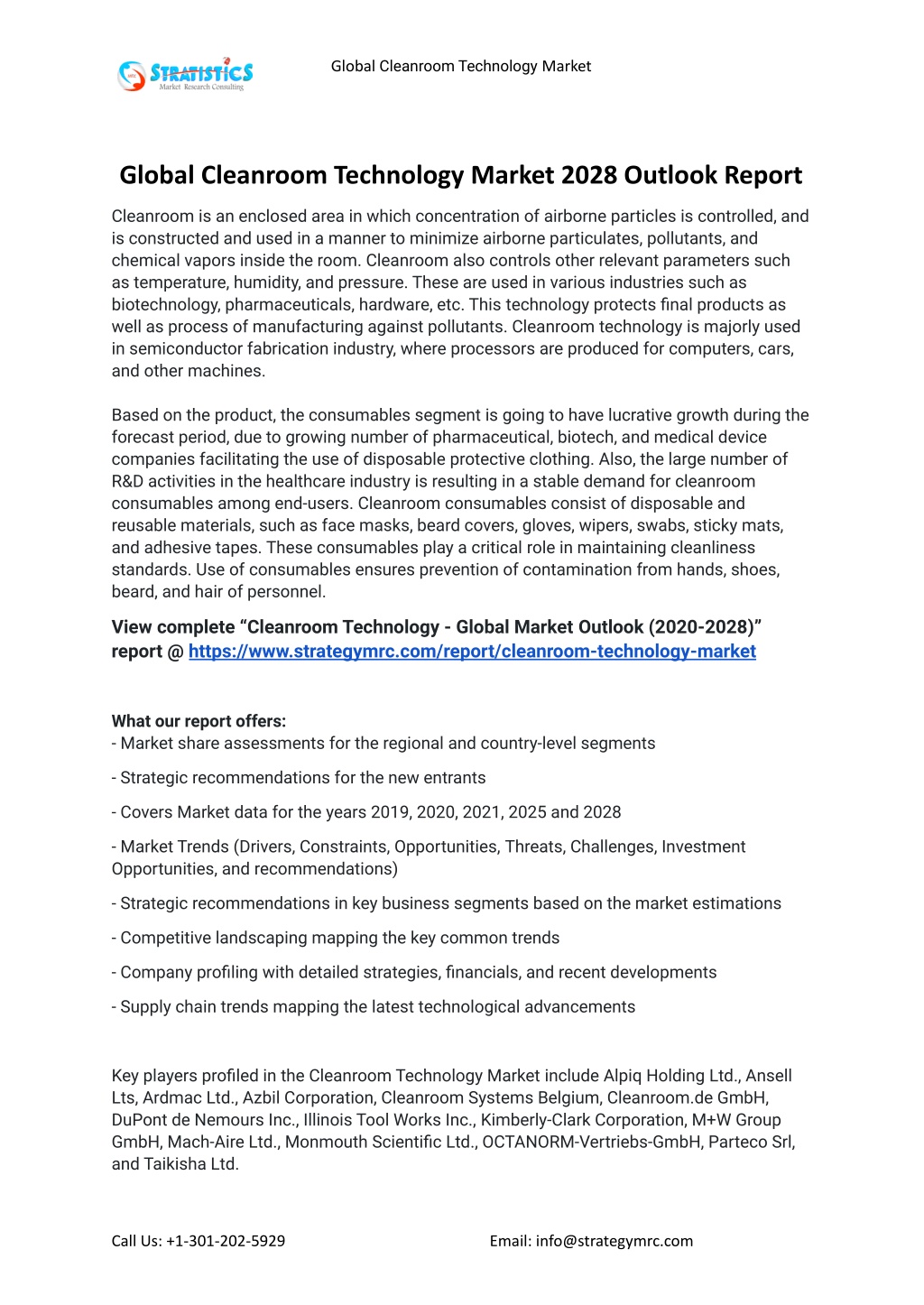 STRATISTICS
Market Research Consulting

Global Cleanroom Technology Market

Global Cleanroom Technology Market 2028 Outlook Report

Cleanroom is an enclosed area in which concentration of airborne particles is controlled, and is constructed and used in a manner to minimize airborne particulates, pollutants, and chemical vapors inside the room. Cleanroom also controls other relevant parameters such as temperature, humidity, and pressure. These are used in various industries such as biotechnology, pharmaceuticals, hardware, etc. This technology protects final products as well as process of manufacturing against pollutants. Cleanroom technology is majorly used in semiconductor fabrication industry, where processors are produced for computers, cars, and other machines.

Based on the product, the consumables segment is going to have lucrative growth during the forecast period, due to growing number of pharmaceutical, biotech, and medical device companies facilitating the use of disposable protective clothing. Also, the large number of R&D activities in the healthcare industry is resulting in a stable demand for cleanroom consumables among end-users. Cleanroom consumables consist of disposable and reusable materials, such as face masks, beard covers, gloves, wipers, swabs, sticky mats, and adhesive tapes. These consumables play a critical role in maintaining cleanliness standards. Use of consumables ensures prevention of contamination from hands, shoes, beard, and hair of personnel.

View complete “Cleanroom Technology - Global Market Outlook (2020-2028)” report @ https://www.strategymrc.com/report/cleanroom-technology-market

What our report offers:
- Market share assessments for the regional and country-level segments

- Strategic recommendations for the new entrants

- Covers Market data for the years 2019, 2020, 2021, 2025 and 2028

- Market Trends (Drivers, Constraints, Opportunities, Threats, Challenges, Investment Opportunities, and recommendations)

- Strategic recommendations in key business segments based on the market estimations

- Competitive landscaping mapping the key common trends

- Company profiling with detailed strategies, financials, and recent developments

- Supply chain trends mapping the latest technological advancements

Key players profiled in the Cleanroom Technology Market include Alpiq Holding Ltd., Ansell Lts, Ardmac Ltd., Azbil Corporation, Cleanroom Systems Belgium, Cleanroom.de GmbH, DuPont de Nemours Inc., Illinois Tool Works Inc., Kimberly-Clark Corporation, M+W Group GmbH, Mach-Aire Ltd., Monmouth Scientific Ltd., OCTANORM-Vertriebs-GmbH, Parteco Srl, and Taikisha Ltd.

Call Us: +1-301-202-5929

Email: info@strategymrc.com